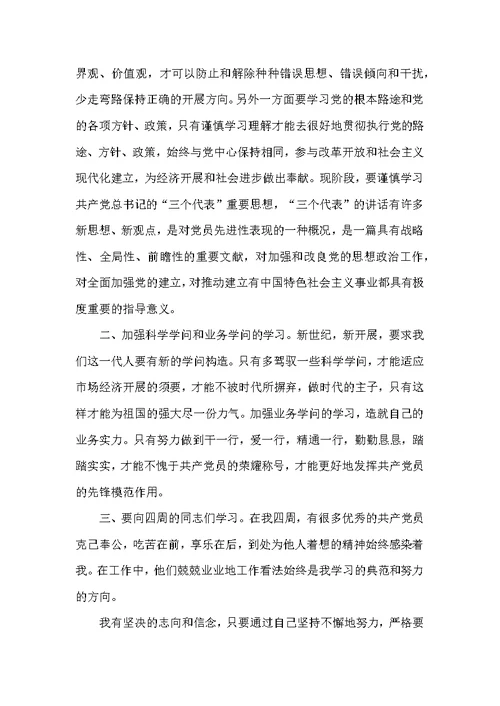 界观、价值观，才可以防止和解除种种错误思想、错误倾向和干扰，少走弯路保持正确的开展方向。另外一方面要学习党的根本路途和党的各项方针、政策，只有谨慎学习理解才能去很好地贯彻执行党的路途、方针、政策，始终与党中心保持相同，参与改革开放和社会主义现代化建立，为经济开展和社会进步做出奉献。现阶段，要谨慎学习共产党总书记的“三个代表”重要思想，“三个代表”的讲话有许多新思想、新观点，是对党员先进性表现的一种概况，是一篇具有战略性、全局性、前瞻性的重要文献，对加强和改良党的思想政治工作，对全面加强党的建立，对推动建立有中国特色社会主义事业都具有极度重要的指导意义。

二、加强科学学问和业务学问的学习。新世纪，新开展，要求我们这一代人要有新的学问构造。只有多驾驭一些科学学问，才能适应市场经济开展的须要，才能不被时代所摒弃，做时代的主子，只有这样才能为祖国的强大尽一份力气。加强业务学问的学习，造就自己的业务实力。只有努力做到干一行，爱一行，精通一行，勤勤恳恳，踏踏实实，才能不愧于共产党员的荣耀称号，才能更好地发挥共产党员的先锋模范作用。

三、要向四周的同志们学习。在我四周，有很多优秀的共产党员克己奉公，吃苦在前，享乐在后，到处为他人着想的精神始终感染着我。在工作中，他们兢兢业业地工作看法始终是我学习的典范和努力的方向。

我有坚决的志向和信念，只要通过自己坚持不懈地努力，严格要